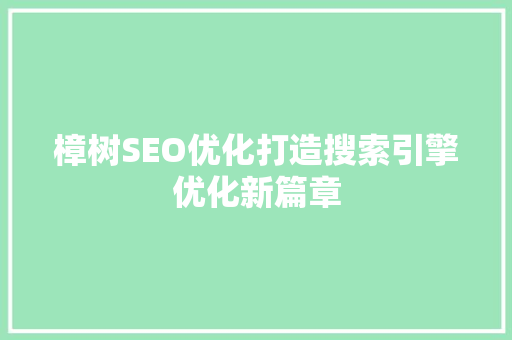 樟树SEO优化打造搜索引擎优化新篇章